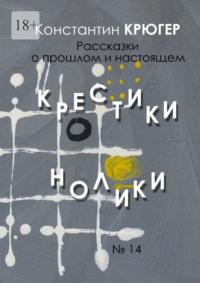 18+

Константин КРЮГЕР

Рассказки о прошлом и настоящем

КРЕСТИКИ

НОЛИКИ

№ 14